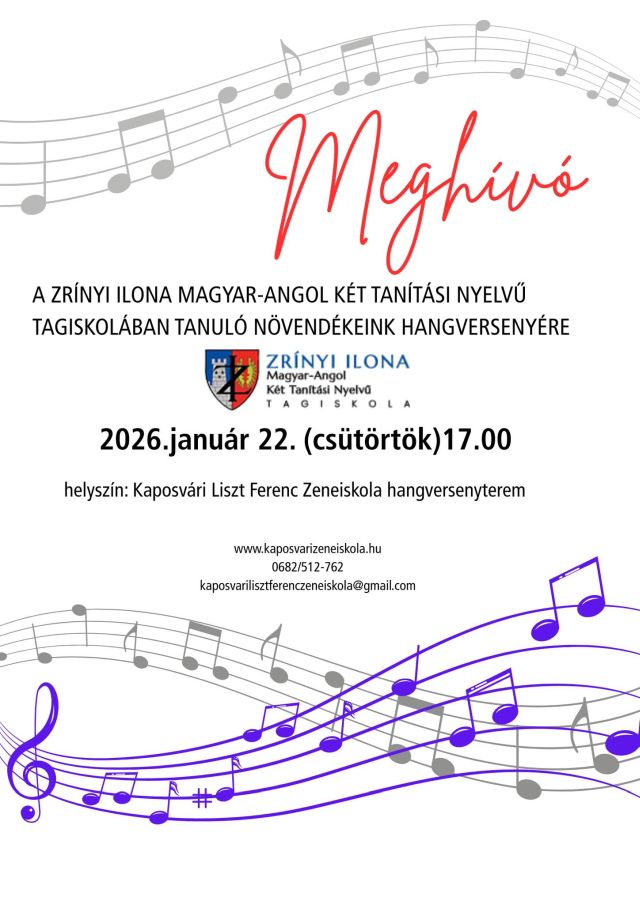 Meghívó

A ZRÍNYI ILONA MAGYAR-ANGOL KÉT TANÍTÁSI NYELVŰ TAGISKOLÁBAN TANULÓ NÖVENDÉKEINK HANGVERSENYÉRE

ZRÍNYI ILONA
Magyar-Angol
Két Tanítási Nyelvű
TAGISKOLA

2026.január 22. (csütörtök)17.00

helyszín: Kaposvári Liszt Ferenc Zeneiskola hangversenyterem

www.kaposvarizeneiskola.hu
0682/512-762
kaposvarilisztferenczeneiskola@gmail.com